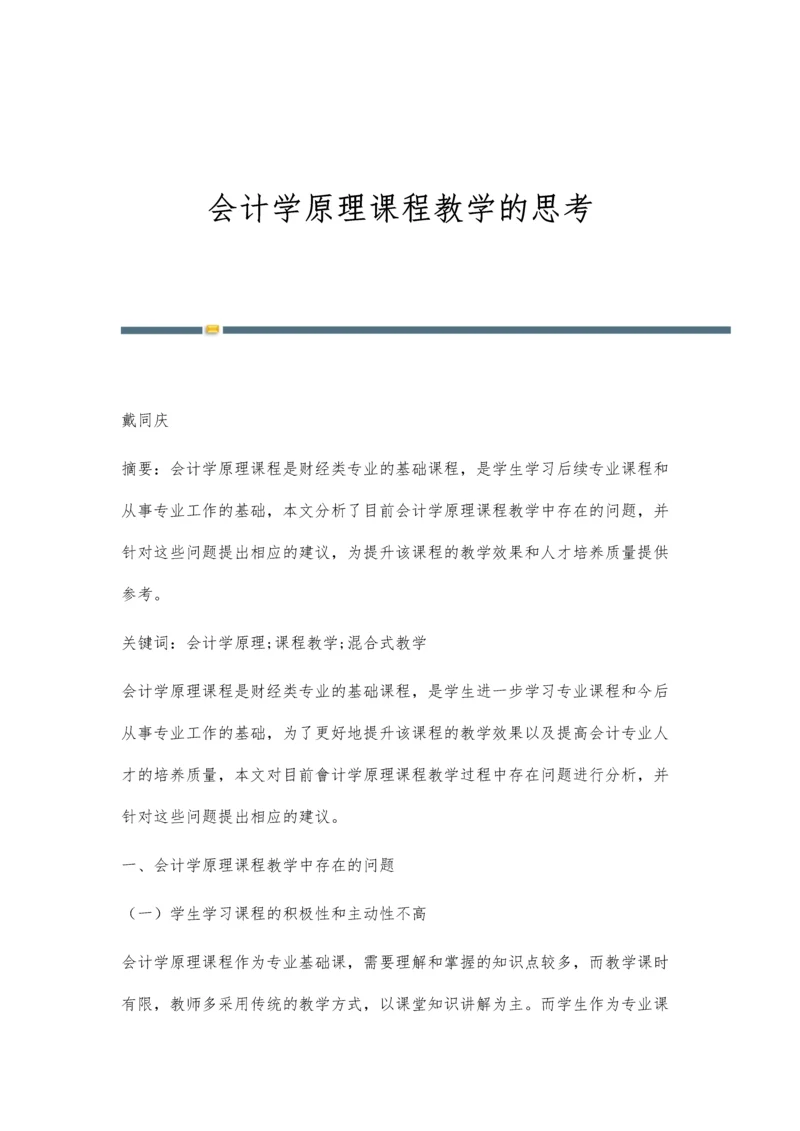 会计学原理课程教学的思考

戴同庆

摘要：会计学原理课程是财经类专业的基础课程，是学生学习后续专业课程和从事专业工作的基础，本文分析了目前会计学原理课程教学中存在的问题，并针对这些问题提出相应的建议，为提升该课程的教学效果和人才培养质量提供参考。

关键词：会计学原理;课程教学;混合式教学

会计学原理课程是财经类专业的基础课程，是学生进一步学习专业课程和今后从事专业工作的基础，为了更好地提升该课程的教学效果以及提高会计专业人才的培养质量，本文对目前會计学原理课程教学过程中存在问题进行分析，并针对这些问题提出相应的建议。

一、会计学原理课程教学中存在的问题

（一）学生学习课程的积极性和主动性不高

会计学原理课程作为专业基础课，需要理解和掌握的知识点较多，而教学课时有限，教师多采用传统的教学方式，以课堂知识讲解为主。而学生作为专业课